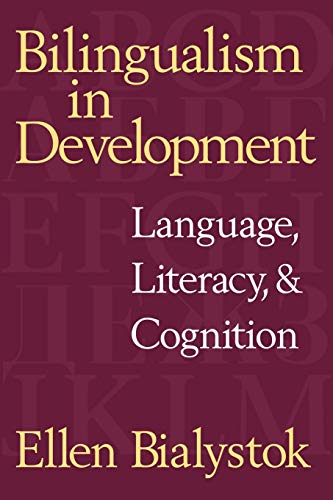 Bilingualism in Development

Language, Literacy, & Cognition

Ellen Bialystok